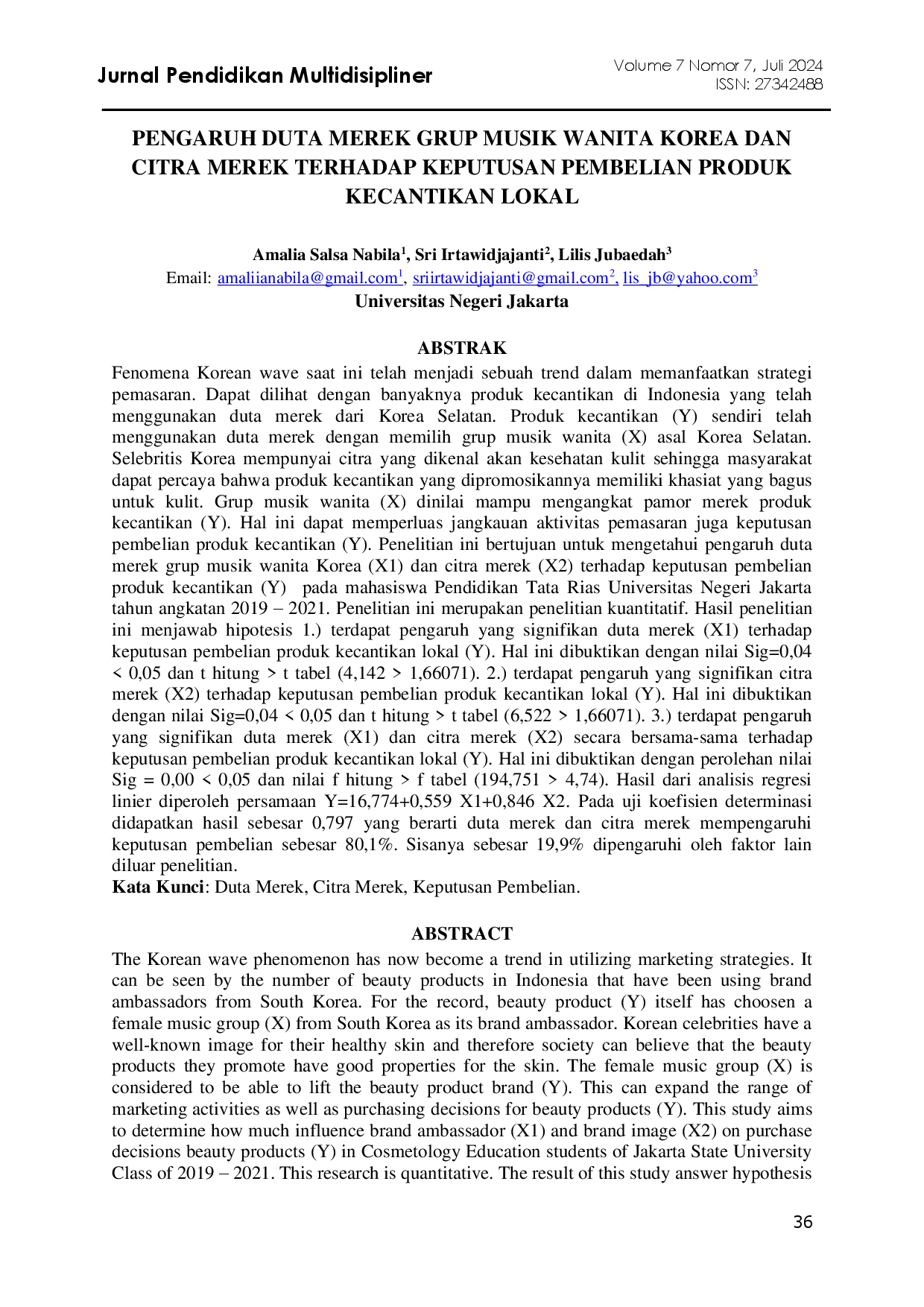 Jurnal Pendidikan Multidisipliner

Volume 7 Nomor 7, Juli 2024
ISSN: 27342488

PENGARUH DUTA MEREK GRUP MUSIK WANITA KOREA DAN CITRA MEREK TERHADAP KEPUTUSAN PEMBELIAN PRODUK KECANTIKAN LOKAL

Amalia Salsa Nabila$^1$, Sri Irtawidjajanti$^2$, Lilis Jubaedah$^3$
Email: amaliianabila@gmail.com$^1$, sriirtawidjajanti@gmail.com$^2$, lis_jb@yahoo.com$^3$
Universitas Negeri Jakarta

ABSTRAK

Fenomena Korean wave saat ini telah menjadi sebuah trend dalam memanfaatkan strategi pemasaran. Dapat dilihat dengan banyaknya produk kecantikan di Indonesia yang telah menggunakan duta merek dari Korea Selatan. Produk kecantikan (Y) sendiri telah menggunakan duta merek dengan memilih grup musik wanita (X) asal Korea Selatan. Selebritis Korea mempunyai citra yang dikenal akan kesehatan kulit sehingga masyarakat dapat percaya bahwa produk kecantikan yang dipromosikannya memiliki khasiat yang bagus untuk kulit. Grup musik wanita (X) dinilai mampu mengangkat pamor merek produk kecantikan (Y). Hal ini dapat memperluas jangkauan aktivitas pemasaran juga keputusan pembelian produk kecantikan (Y). Penelitian ini bertujuan untuk mengetahui pengaruh duta merek grup musik wanita Korea (X1) dan citra merek (X2) terhadap keputusan pembelian produk kecantikan (Y) pada mahasiswa Pendidikan Tata Rias Universitas Negeri Jakarta tahun angkatan 2019 – 2021. Penelitian ini merupakan penelitian kuantitatif. Hasil penelitian ini menjawab hipotesis 1.) terdapat pengaruh yang signifikan duta merek (X1) terhadap keputusan pembelian produk kecantikan lokal (Y). Hal ini dibuktikan dengan nilai Sig=0,04 < 0,05 dan t hitung > t tabel (4,142 > 1,66071). 2.) terdapat pengaruh yang signifikan citra merek (X2) terhadap keputusan pembelian produk kecantikan lokal (Y). Hal ini dibuktikan dengan nilai Sig=0,04 < 0,05 dan t hitung > t tabel (6,522 > 1,66071). 3.) terdapat pengaruh yang signifikan duta merek (X1) dan citra merek (X2) secara bersama-sama terhadap keputusan pembelian produk kecantikan lokal (Y). Hal ini dibuktikan dengan perolehan nilai Sig = 0,00 < 0,05 dan nilai f hitung > f tabel (194,751 > 4,74). Hasil dari analisis regresi linier diperoleh persamaan Y=16,774+0,559 X1+0,846 X2. Pada uji koefisien determinasi didapatkan hasil sebesar 0,797 yang berarti duta merek dan citra merek mempengaruhi keputusan pembelian sebesar 80,1%. Sisanya sebesar 19,9% dipengaruhi oleh faktor lain diluar penelitian.
Kata Kunci: Duta Merek, Citra Merek, Keputusan Pembelian.

ABSTRACT

The Korean wave phenomenon has now become a trend in utilizing marketing strategies. It can be seen by the number of beauty products in Indonesia that have been using brand ambassadors from South Korea. For the record, beauty product (Y) itself has choosen a female music group (X) from South Korea as its brand ambassador. Korean celebrities have a well-known image for their healthy skin and therefore society can believe that the beauty products they promote have good properties for the skin. The female music group (X) is considered to be able to lift the beauty product brand (Y). This can expand the range of marketing activities as well as purchasing decisions for beauty products (Y). This study aims to determine how much influence brand ambassador (X1) and brand image (X2) on purchase decisions beauty products (Y) in Cosmetology Education students of Jakarta State University Class of 2019 – 2021. This research is quantitative. The result of this study answer hypothesis

36